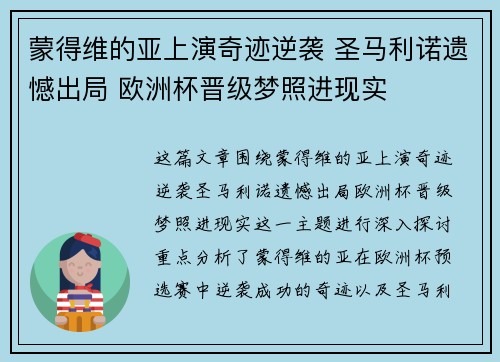 蒙得维的亚上演奇迹逆袭 圣马利诺遗憾出局 欧洲杯晋级梦照进现实

这篇文章围绕蒙得维的亚上演奇迹逆袭圣马利诺遗憾出局欧洲杯晋级梦照进现实这一主题进行深入探讨重点分析了蒙得维的亚在欧洲杯预选赛中逆袭成功的奇迹以及圣马利